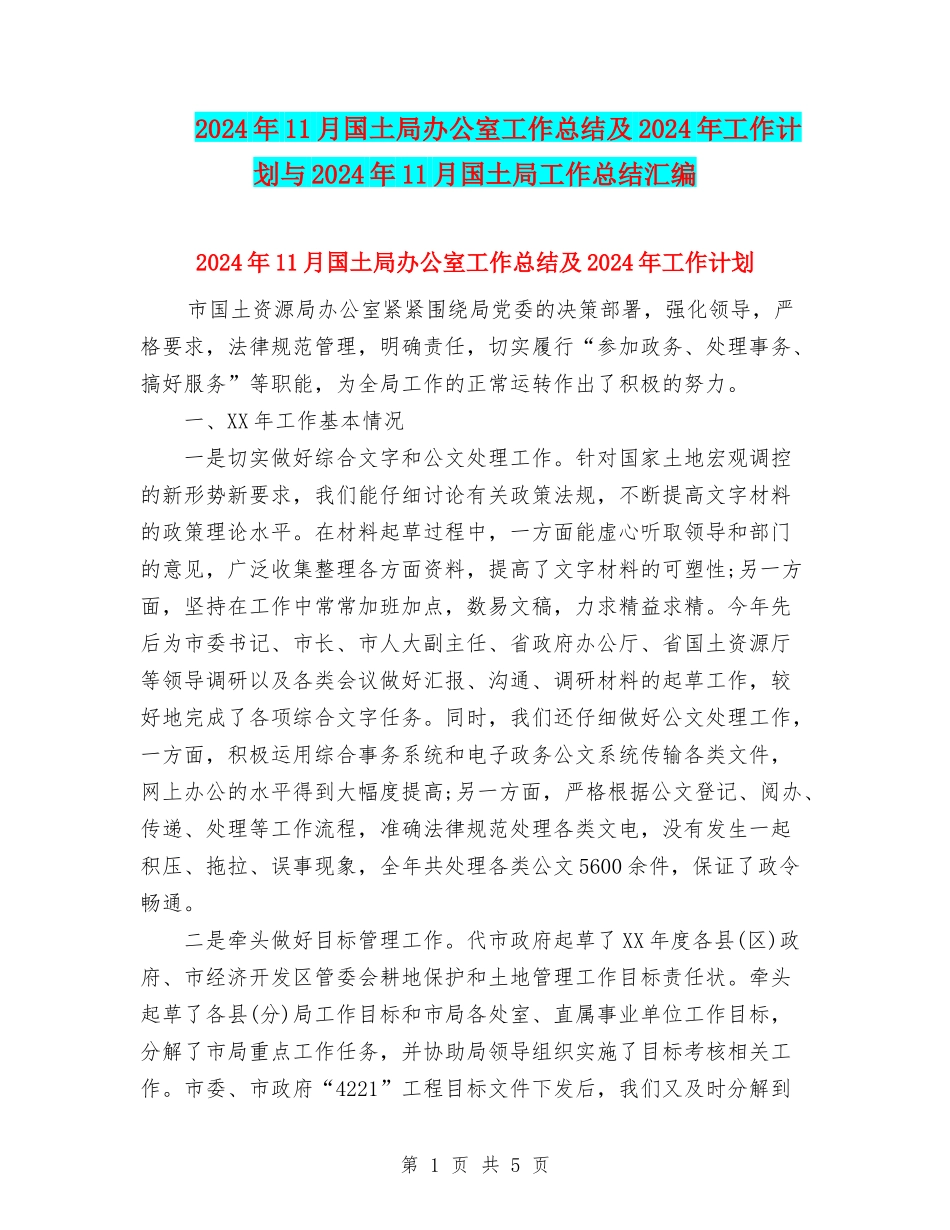 2024年11月国土局办公室工作总结及2024年工作计划与2024年11月国土局工作总结汇编

2024年11月国土局办公室工作总结及2024年工作计划

市国土资源局办公室紧紧围绕局党委的决策部署，强化领导，严格要求，法律规范管理，明确责任，切实履行“参加政务、处理事务、搞好服务”等职能，为全局工作的正常运转作出了积极的努力。

一、XX年工作基本情况

一是切实做好综合文字和公文处理工作。针对国家土地宏观调控的新形势新要求，我们能仔细讨论有关政策法规，不断提高文字材料的政策理论水平。在材料起草过程中，一方面能虚心听取领导和部门的意见，广泛收集整理各方面资料，提高了文字材料的可塑性;另一方面，坚持在工作中常常加班加点，数易文稿，力求精益求精。今年先后为市委书记、市长、市人大副主任、省政府办公厅、省国土资源厅等领导调研以及各类会议做好汇报、沟通、调研材料的起草工作，较好地完成了各项综合文字任务。同时，我们还仔细做好公文处理工作，一方面，积极运用综合事务系统和电子政务公文系统传输各类文件，网上办公的水平得到大幅度提高;另一方面，严格根据公文登记、阅办、传递、处理等工作流程，准确法律规范处理各类文电，没有发生一起积压、拖拉、误事现象，全年共处理各类公文5600余件，保证了政令畅通。

二是牵头做好目标管理工作。代市政府起草了XX年度各县(区)政府、市经济开发区管委会耕地保护和土地管理工作目标责任状。牵头起草了各县(分)局工作目标和市局各处室、直属事业单位工作目标，分解了市局重点工作任务，并协助局领导组织实施了目标考核相关工作。市委、市政府“4221”工程目标文件下发后，我们又及时分解到

第 1 页 共 5 页